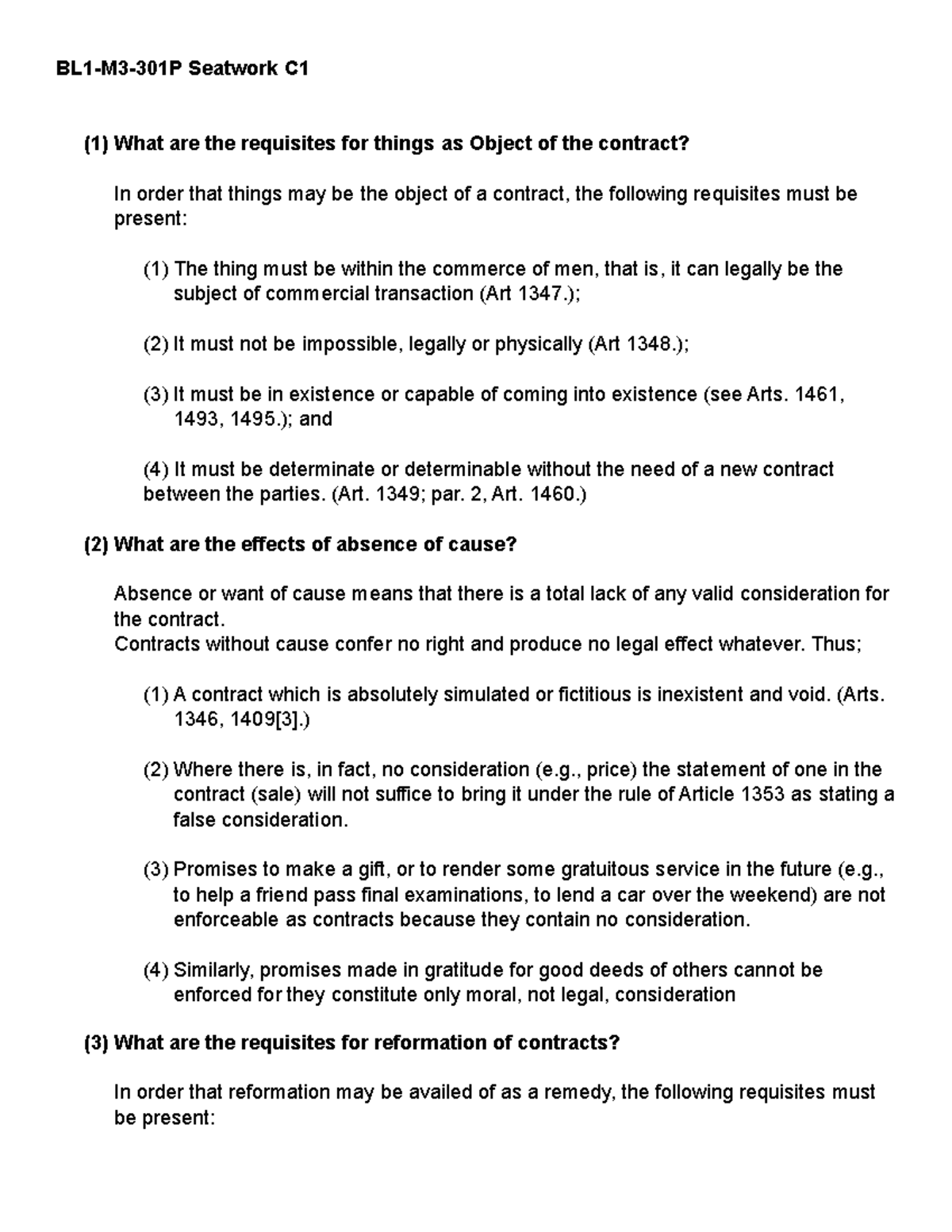 BL1-M3-301P Seatwork C1

(1) What are the requisites for things as Object of the contract?

In order that things may be the object of a contract, the following requisites must be present:

(1) The thing must be within the commerce of men, that is, it can legally be the subject of commercial transaction (Art 1347.);

(2) It must not be impossible, legally or physically (Art 1348.);

(3) It must be in existence or capable of coming into existence (see Arts. 1461, 1493, 1495.); and

(4) It must be determinate or determinable without the need of a new contract between the parties. (Art. 1349; par. 2, Art. 1460.)

(2) What are the effects of absence of cause?

Absence or want of cause means that there is a total lack of any valid consideration for the contract.
Contracts without cause confer no right and produce no legal effect whatever. Thus;

(1) A contract which is absolutely simulated or fictitious is inexistent and void. (Arts. 1346, 1409[3].)

(2) Where there is, in fact, no consideration (e.g., price) the statement of one in the contract (sale) will not suffice to bring it under the rule of Article 1353 as stating a false consideration.

(3) Promises to make a gift, or to render some gratuitous service in the future (e.g., to help a friend pass final examinations, to lend a car over the weekend) are not enforceable as contracts because they contain no consideration.

(4) Similarly, promises made in gratitude for good deeds of others cannot be enforced for they constitute only moral, not legal, consideration

(3) What are the requisites for reformation of contracts?

In order that reformation may be availed of as a remedy, the following requisites must be present: